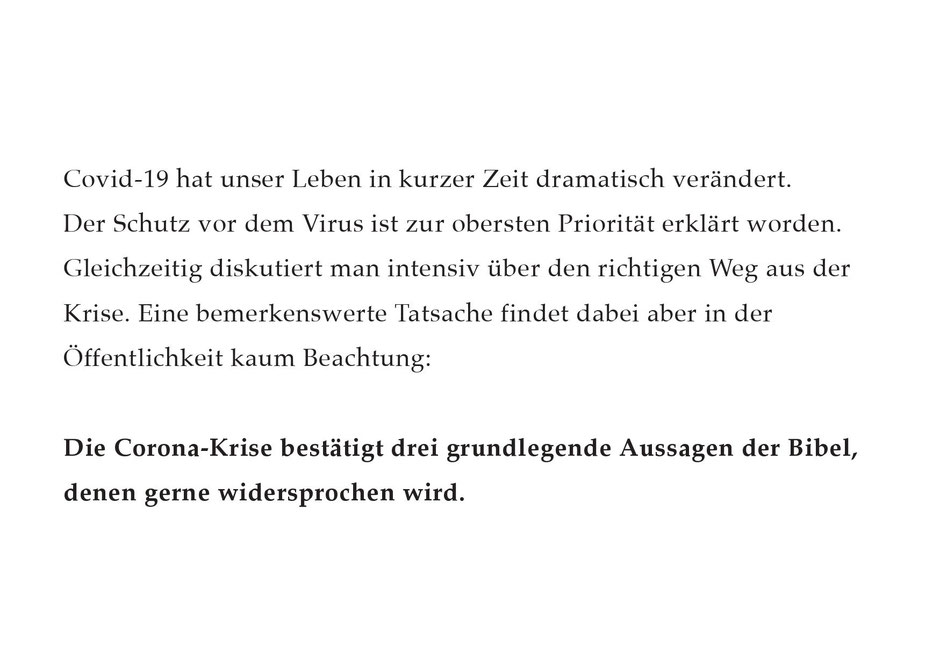 Covid-19 hat unser Leben in kurzer Zeit dramatisch verändert. Der Schutz vor dem Virus ist zur obersten Priorität erklärt worden. Gleichzeitig diskutiert man intensiv über den richtigen Weg aus der Krise. Eine bemerkenswerte Tatsache findet dabei aber in der Öffentlichkeit kaum Beachtung:

Die Corona-Krise bestätigt drei grundlegende Aussagen der Bibel, denen gerne widersprochen wird.